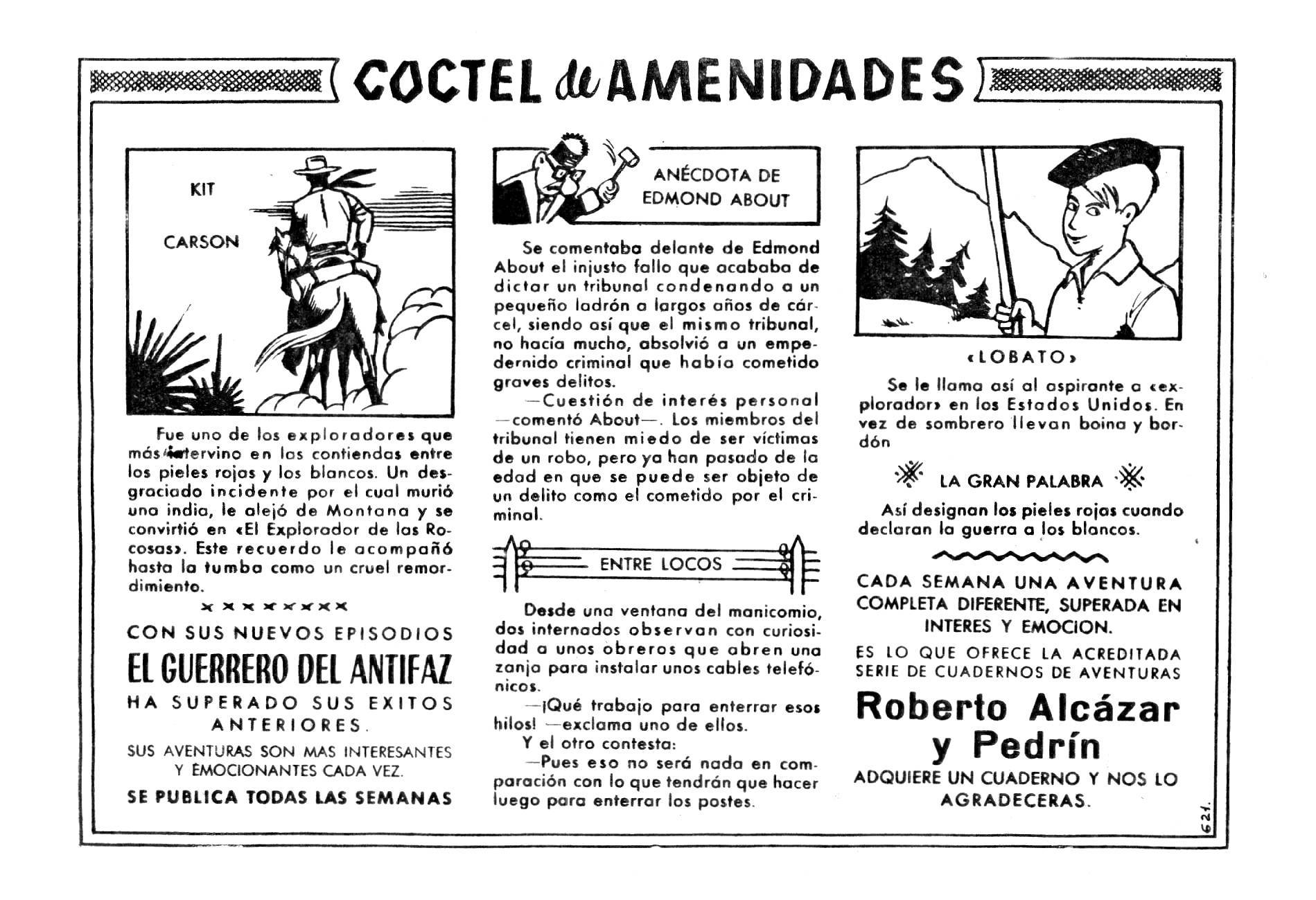 COCTEL de AMENIDADES

KIT

CARSON

Fue uno de los exploradores que más intervino en las contiendas entre los pieles rojas y los blancos. Un desgraciado incidente por el cual murió una india, le alejó de Montana y se convirtió en «El Explorador de las Rocosas». Este recuerdo le acompañó hasta la tumba como un cruel remordimiento.

CON SUS NUEVOS EPISODIOS

EL GUERRERO DEL ANTIFAZ

HA SUPERADO SUS EXITOS ANTERIORES.

SUS AVENTURAS SON MAS INTERESANTES Y EMOCIONANTES CADA VEZ.

SE PUBLICA TODAS LAS SEMANAS

ANÉCDOTA DE EDMOND ABOUT

Se comentaba delante de Edmond About el injusto fallo que acababa de dictar un tribunal condenando a un pequeño ladrón a largos años de cárcel, siendo así que el mismo tribunal, no hacía mucho, absolvió a un empedernido criminal que había cometido graves delitos.

—Cuestión de interés personal —comentó About—. Los miembros del tribunal tienen miedo de ser víctimas de un robo, pero ya han pasado de la edad en que se puede ser objeto de un delito como el cometido por el criminal.

ENTRE LOCOS

Desde una ventana del manicomio, dos internados observan con curiosidad a unos obreros que abren una zanja para instalar unos cables telefónicos.

—¡Qué trabajo para enterrar esos hilos! —exclama uno de ellos.

Y el otro contesta:

—Pues eso no será nada en comparación con lo que tendrán que hacer luego para enterrar los postes.

«LOBATO»

Se le llama así al aspirante a «explorador» en los Estados Unidos. En vez de sombrero llevan boina y bordón

LA GRAN PALABRA

Así designan los pieles rojas cuando declaran la guerra a los blancos.

CADA SEMANA UNA AVENTURA COMPLETA DIFERENTE, SUPERADA EN INTERES Y EMOCION.

ES LO QUE OFRECE LA ACREDITADA SERIE DE CUADERNOS DE AVENTURAS

Roberto Alcázar y Pedrín

ADQUIERE UN CUADERNO Y NOS LO AGRADECERAS.

621.